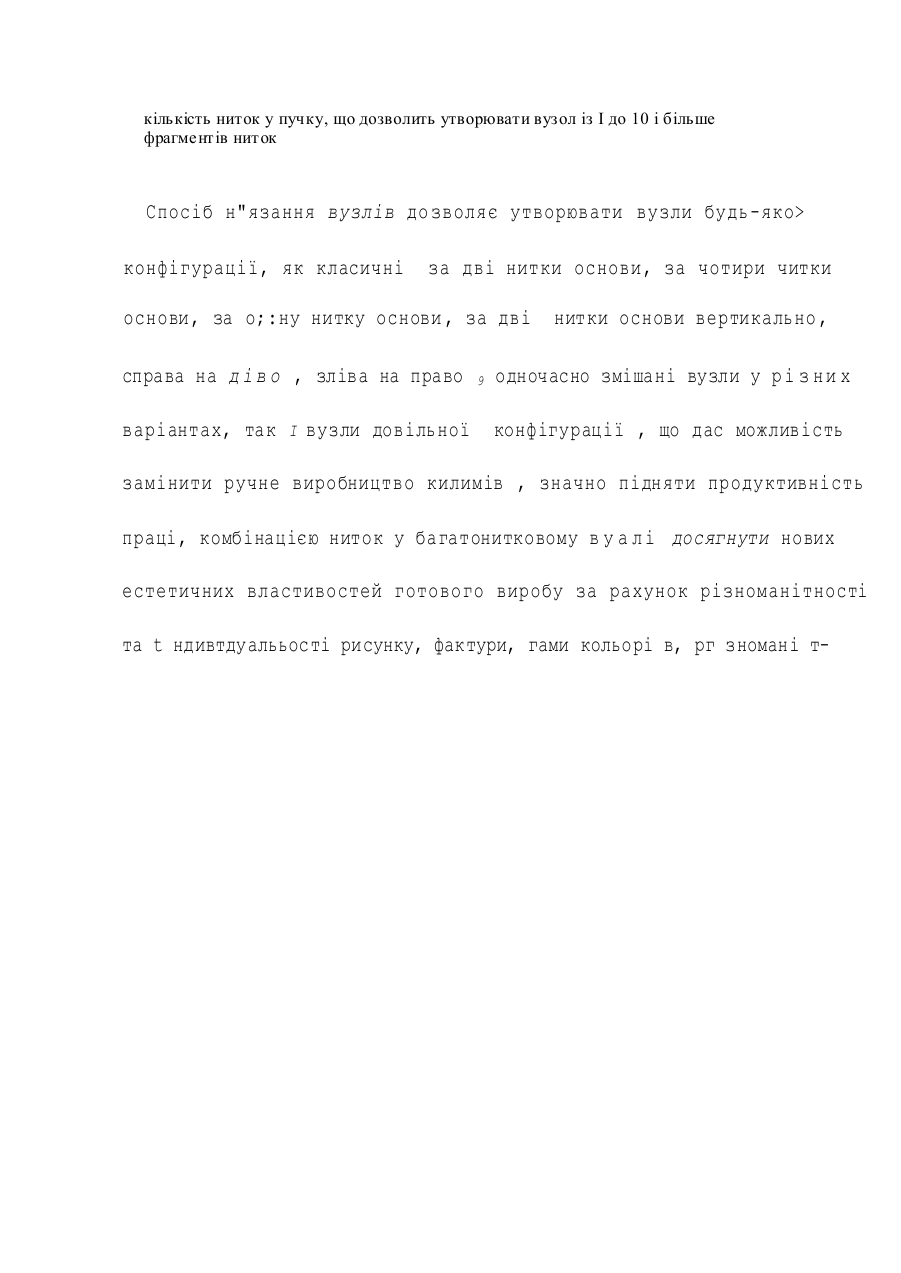 кількість ниток у пучку, що дозволить утворювати вузол із I до 10 і більше фрагментів ниток

Спосіб н"язання вузлів дозволяє утворювати вузли будь-яко> конфігурації, як класичні за дві нитки основи, за чотири читки основи, за о;:ну нитку основи, за дві нитки основи вертикально, справа на діво , зліва на право 9 одночасно змішані вузли у різних варіантах, так I вузли довільної конфігурації , що дас можливість замінити ручне виробництво килимів , значно підняти продуктивність праці, комбінацією ниток у багатонитковому вуалі досягнути нових естетичних властивостей готового виробу за рахунок різноманітності та t ндивтдуалььості рисунку, фактури, гами кольорі в, рг зномані т-